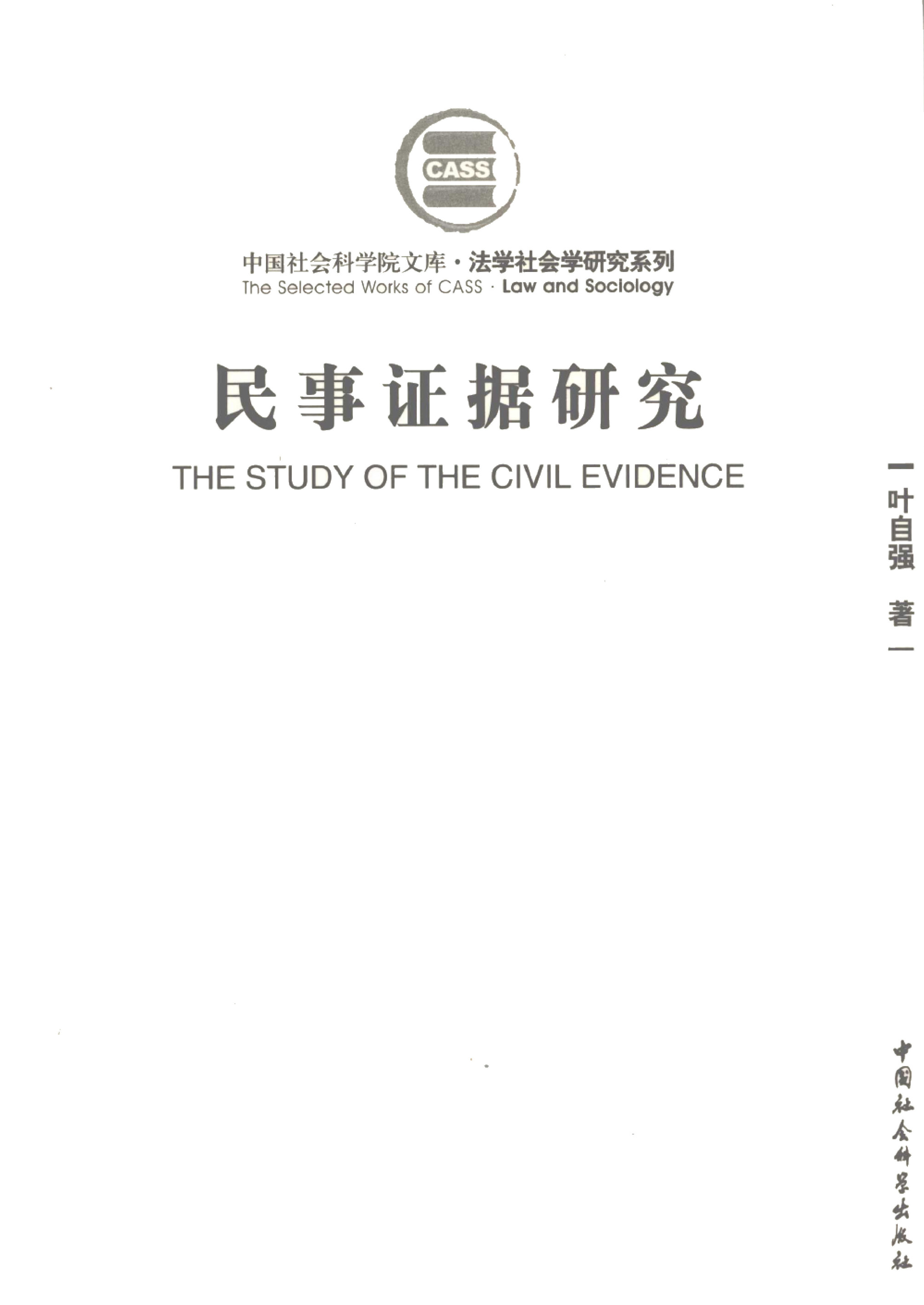 CASS

中国社会科学院文库·法学社会学研究系列
The Selected Works of CASS · Law and Sociology

民事证据研究

THE STUDY OF THE CIVIL EVIDENCE

叶自强 著

中国社会科学出版社